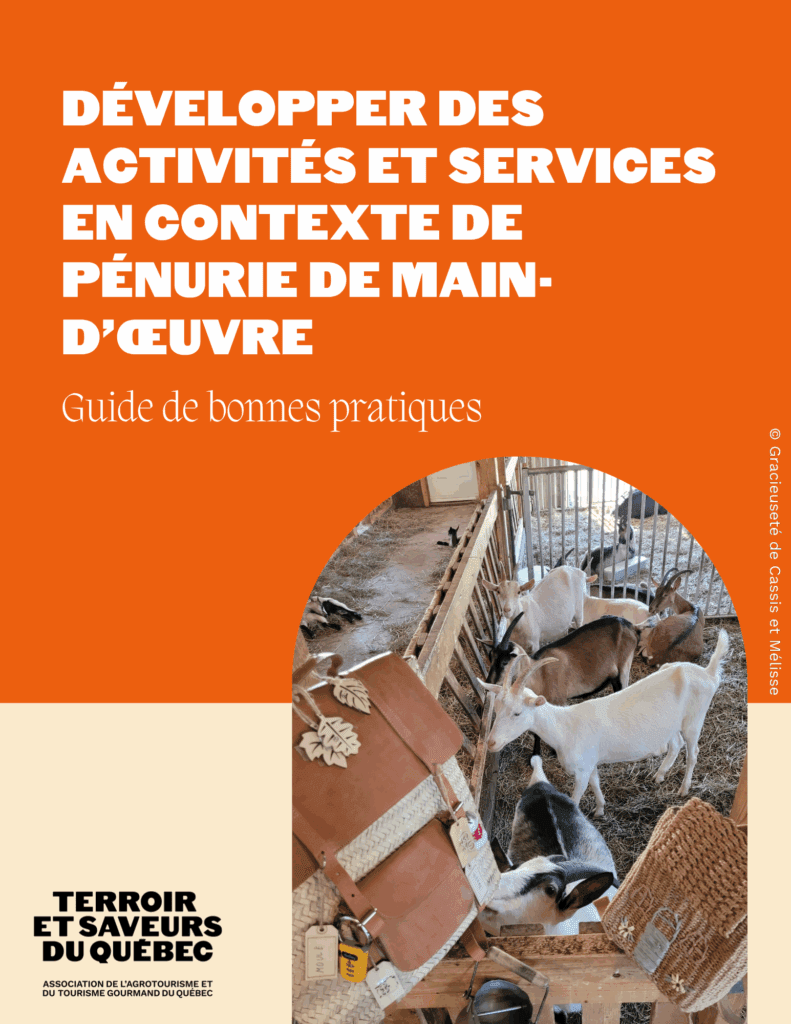 DÉVELOPPER DES ACTIVITÉS ET SERVICES EN CONTEXTE DE PÉNURIE DE MAIN-D'ŒUVRE

Guide de bonnes pratiques

© Gracieuseté de Cassis et Mélisse

TERROIR ET SAVEURS DU QUÉBEC

ASSOCIATION DE L'AGROTOURISME ET DU TOURISME GOURMAND DU QUÉBEC